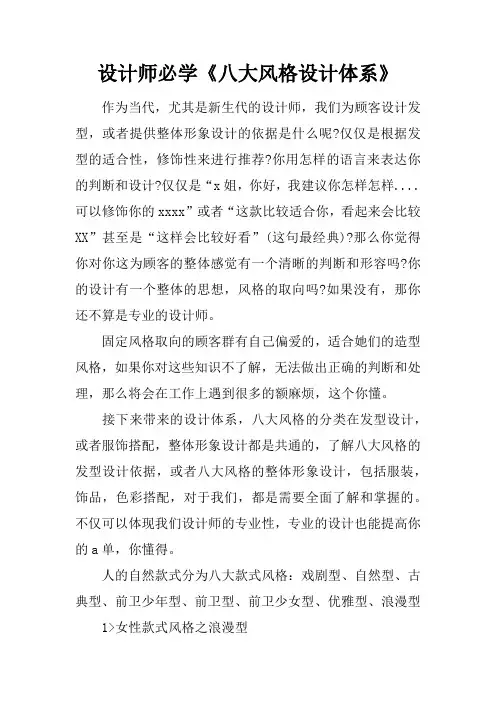 设计师必学《八大风格设计体系》

作为当代，尤其是新生代的设计师，我们为顾客设计发型，或者提供整体形象设计的依据是什么呢?仅仅是根据发型的适合性，修饰性来进行推荐?你用怎样的语言来表达你的判断和设计?仅仅是“x姐，你好，我建议你怎样怎样....可以修饰你的xxxx”或者“这款比较适合你，看起来会比较XX”甚至是“这样会比较好看”(这句最经典)?那么你觉得你对你这为顾客的整体感觉有一个清晰的判断和形容吗?你的设计有一个整体的思想，风格的取向吗?如果没有，那你还不算是专业的设计师。

固定风格取向的顾客群有自己偏爱的，适合她们的造型风格，如果你对这些知识不了解，无法做出正确的判断和处理，那么将会在工作上遇到很多的额麻烦，这个你懂。

接下来带来的设计体系，八大风格的分类在发型设计，或者服饰搭配，整体形象设计都是共通的，了解八大风格的发型设计依据，或者八大风格的整体形象设计，包括服装，饰品，色彩搭配，对于我们，都是需要全面了解和掌握的。不仅可以体现我们设计师的专业性，专业的设计也能提高你的a单，你懂得。

人的自然款式分为八大款式风格：戏剧型、自然型、古典型、前卫少年型、前卫型、前卫少女型、优雅型、浪漫型

1>女性款式风格之浪漫型